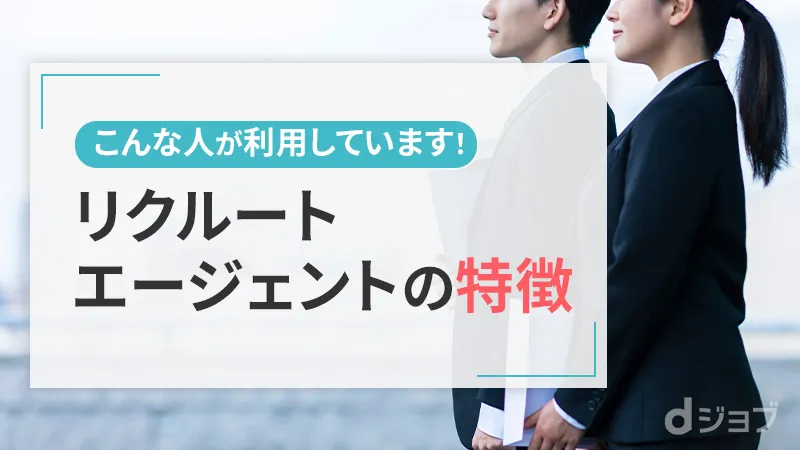 こんな人が利用しています!

リクルート
エージェントの特徴

dジョブ